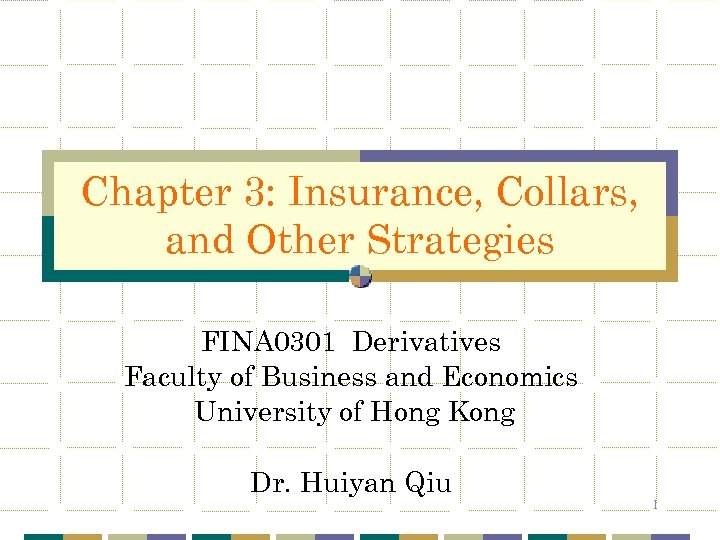 Chapter 3: Insurance, Collars, and Other Strategies

FINA0301 Derivatives
Faculty of Business and Economics
University of Hong Kong

Dr. Huiyan Qiu

1